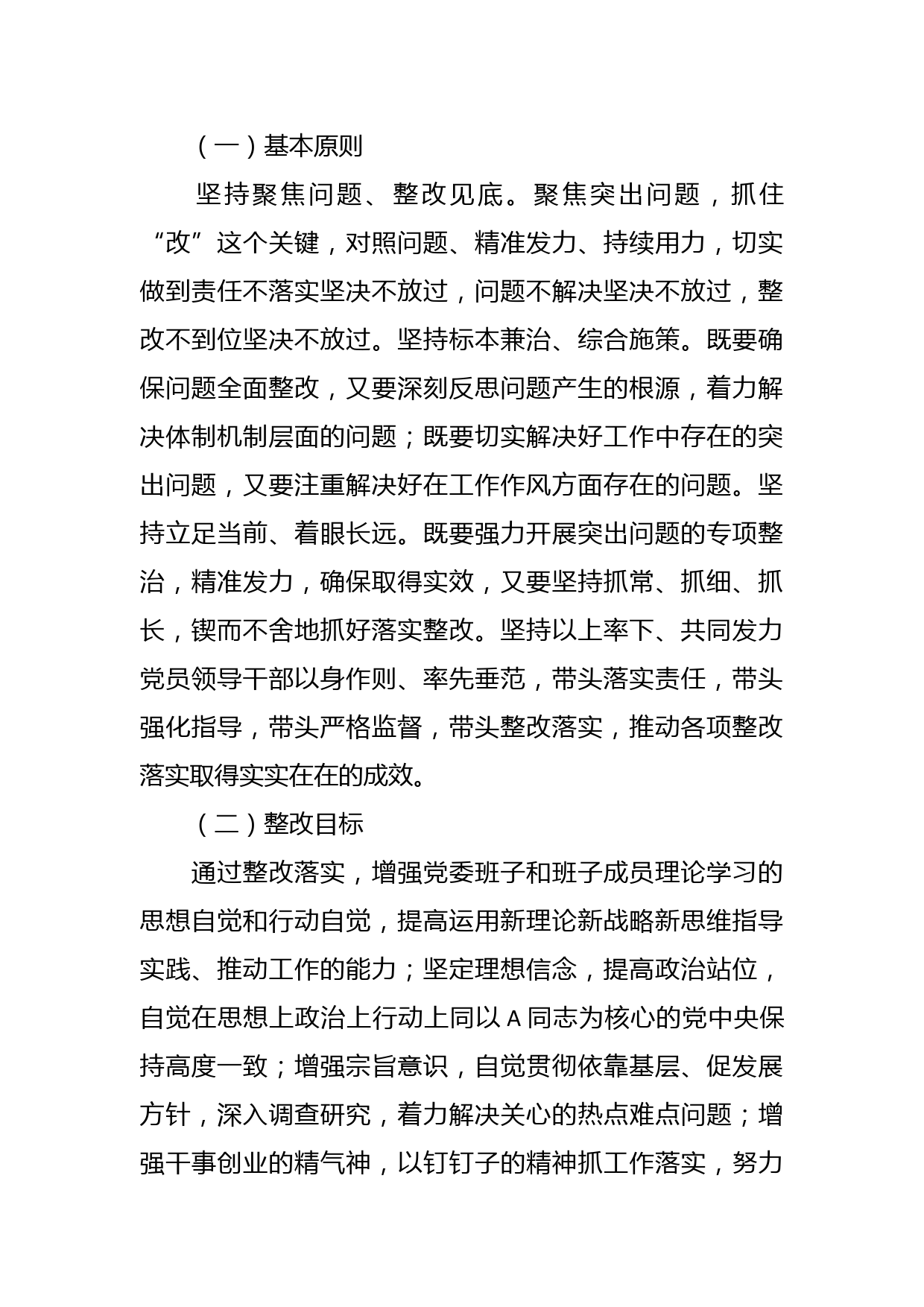 （一）基本原则

坚持聚焦问题、整改见底。聚焦突出问题，抓住“改”这个关键，对照问题、精准发力、持续用力，切实做到责任不落实坚决不放过，问题不解决坚决不放过，整改不到位坚决不放过。坚持标本兼治、综合施策。既要确保问题全面整改，又要深刻反思问题产生的根源，着力解决体制机制层面的问题；既要切实解决好工作中存在的突出问题，又要注重解决好在工作作风方面存在的问题。坚持立足当前、着眼长远。既要强力开展突出问题的专项整治，精准发力，确保取得实效，又要坚持抓常、抓细、抓长，锲而不舍地抓好落实整改。坚持以上率下、共同发力党员领导干部以身作则、率先垂范，带头落实责任，带头强化指导，带头严格监督，带头整改落实，推动各项整改落实取得实实在在的成效。

（二）整改目标

通过整改落实，增强党委班子和班子成员理论学习的思想自觉和行动自觉，提高运用新理论新战略新思维指导实践、推动工作的能力；坚定理想信念，提高政治站位，自觉在思想上政治上行动上同以 A 同志为核心的党中央保持高度一致；增强宗旨意识，自觉贯彻依靠基层、促发展方针，深入调查研究，着力解决关心的热点难点问题；增强干事创业的精气神，以钉钉子的精神抓工作落实，努力